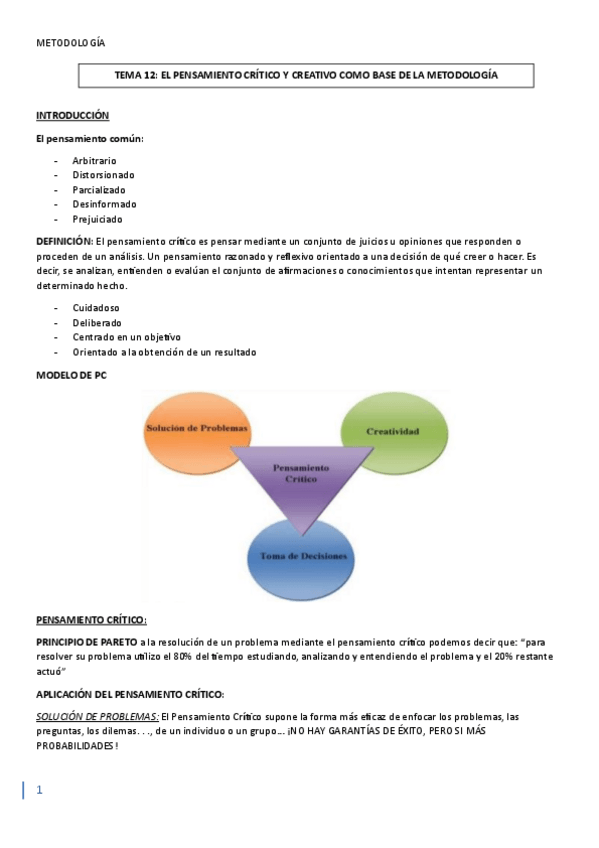 METODOLOGÍA

TEMA 12: EL PENSAMIENTO CRÍTICO Y CREATIVO COMO BASE DE LA METODOLOGÍA

INTRODUCCIÓN

El pensamiento común:

- Arbitrario
- Distorsionado
- Parcializado
- Desinformado
- Prejuiciado

DEFINICIÓN: El pensamiento crítico es pensar mediante un conjunto de juicios u opiniones que responden o proceden de un análisis. Un pensamiento razonado y reflexivo orientado a una decisión de qué creer o hacer. Es decir, se analizan, entienden o evalúan el conjunto de afirmaciones o conocimientos que intentan representar un determinado hecho.

- Cuidadoso
- Deliberado
- Centrado en un objetivo
- Orientado a la obtención de un resultado

MODELO DE PC

Solución de Problemas

Creatividad

Pensamiento Crítico

Toma de Decisiones

PENSAMIENTO CRÍTICO:

PRINCIPIO DE PARETO a la resolución de un problema mediante el pensamiento crítico podemos decir que: "para resolver su problema utilizo el 80% del tiempo estudiando, analizando y entendiendo el problema y el 20% restante actuó"

APLICACIÓN DEL PENSAMIENTO CRÍTICO:

SOLUCIÓN DE PROBLEMAS: El Pensamiento Crítico supone la forma más eficaz de enfocar los problemas, las preguntas, los dilemas. . ., de un individuo o un grupo... ¡NO HAY GARANTÍAS DE ÉXITO, PERO SI MÁS PROBABILIDADES!

1